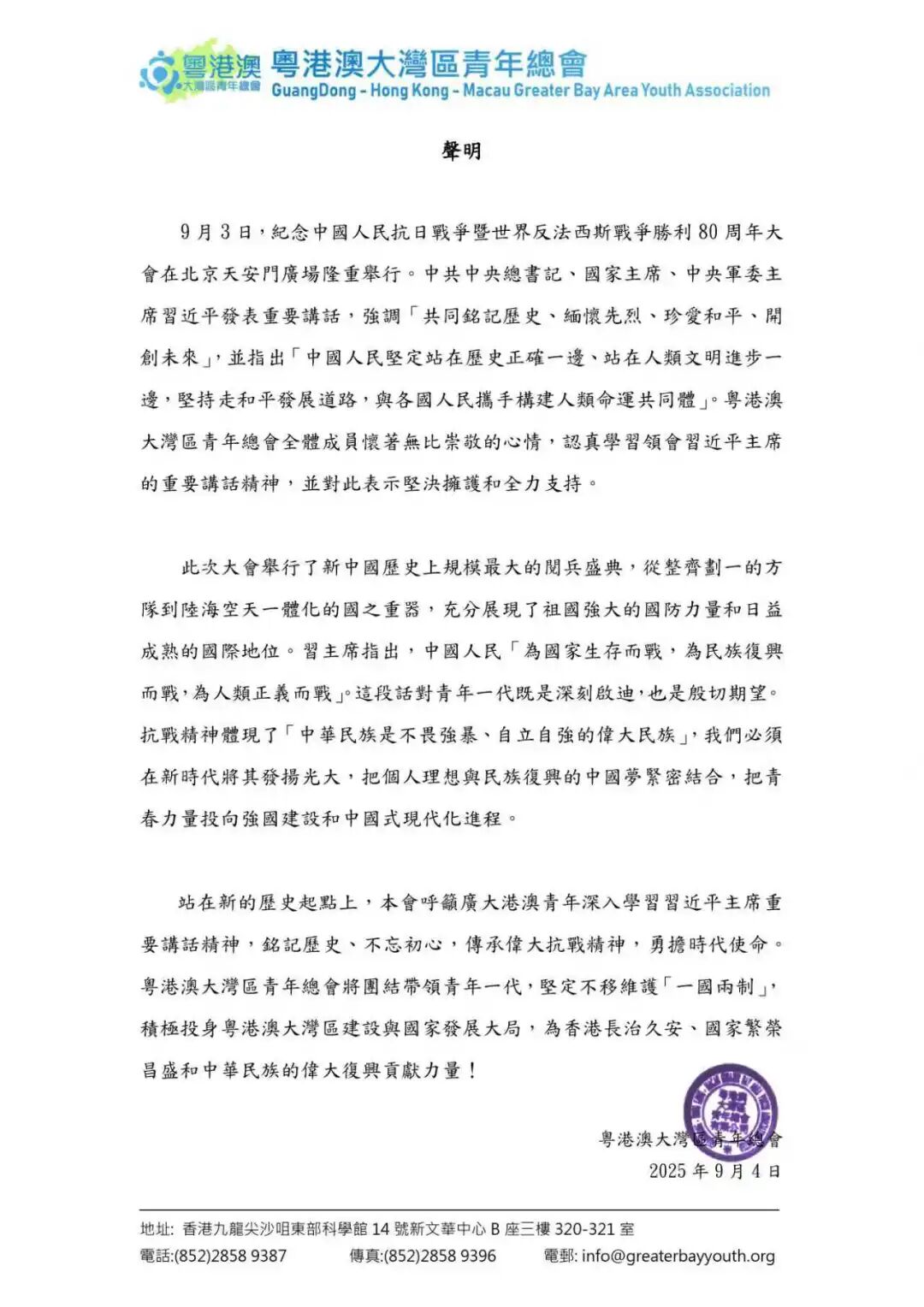 粵港澳 大灣區青年總會 粵港澳大灣區青年總會
GuangDong - Hong Kong - Macau Greater Bay Area Youth Association

聲明

9月3日，紀念中國人民抗日戰爭暨世界反法西斯戰爭勝利80周年大會在北京天安門廣場隆重舉行。中共中央總書記、國家主席、中央軍委主席習近平發表重要講話，強調「共同銘記歷史、緬懷先烈、珍愛和平、開創未來」，並指出「中國人民堅定站在歷史正確一邊、站在人類文明進步一邊，堅持走和平發展道路，與各國人民攜手構建人類命運共同體」。粵港澳大灣區青年總會全體成員懷著無比崇敬的心情，認真學習領會習近平主席的重要講話精神，並對此表示堅決擁護和全力支持。

此次大會舉行了新中國歷史上規模最大的閱兵盛典，從整齊劃一的方隊到陸海空天一體化的國之重器，充分展現了祖國強大的國防力量和日益成熟的國際地位。習主席指出，中國人民「為國家生存而戰，為民族復興而戰，為人類正義而戰」。這段話對青年一代既是深刻啟迪，也是殷切期望。抗戰精神體現了「中華民族是不畏強暴、自立自強的偉大民族」，我們必須在新時代將其發揚光大，把個人理想與民族復興的中國夢緊密結合，把青春力量投向強國建設和中國式現代化進程。

站在新的歷史起點上，本會呼籲廣大港澳青年深入學習習近平主席重要講話精神，銘記歷史、不忘初心，傳承偉大抗戰精神，勇擔時代使命。粵港澳大灣區青年總會將團結帶領青年一代，堅定不移維護「一國兩制」，積極投身粵港澳大灣區建設與國家發展大局，為香港長治久安、國家繁榮昌盛和中華民族的偉大復興貢獻力量！

粵港澳大灣區青年總會
2025年9月4日

地址: 香港九龍尖沙咀東部科學館14號新文華中心B座三樓320-321室
電話:(852)2858 9387 傳真:(852)2858 9396 電郵: info@greaterbayyouth.org